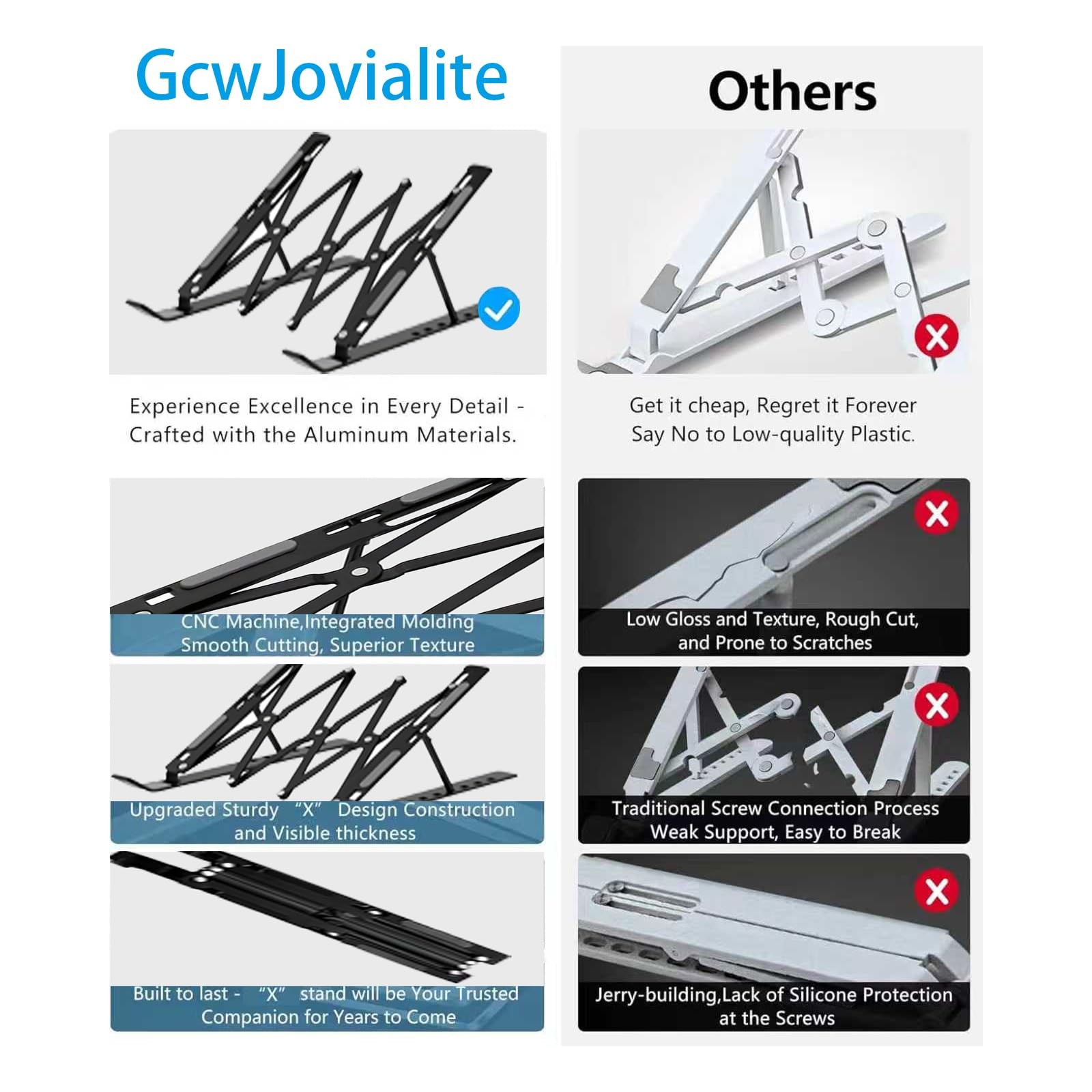 GcwJovialite

Experience Excellence in Every Detail - Crafted with the Aluminum Materials.

CNC Machine,Integrated Molding
Smooth Cutting, Superior Texture

Upgraded Sturdy "X" Design Construction
and Visible thickness

Built to last - "X" stand will be Your Trusted
Companion for Years to Come

Others

Get it cheap, Regret it Forever
Say No to Low-quality Plastic.

Low Gloss and Texture, Rough Cut,
and Prone to Scratches

Traditional Screw Connection Process
Weak Support, Easy to Break

Jerry-building,Lack of Silicone Protection
at the Screws